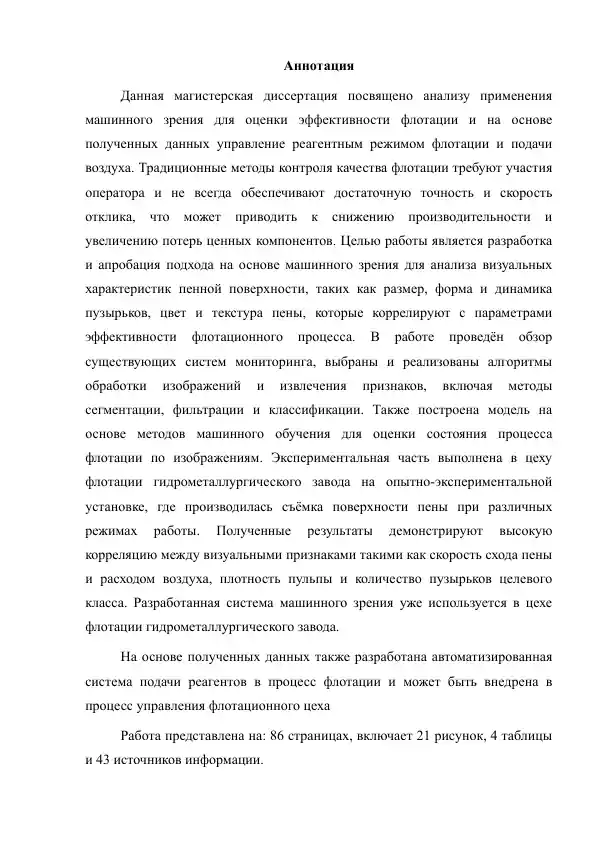 Аннотация

Данная магистерская диссертация посвящено анализу применения машинного зрения для оценки эффективности флотации и на основе полученных данных управление реагентным режимом флотации и подачи воздуха. Традиционные методы контроля качества флотации требуют участия оператора и не всегда обеспечивают достаточную точность и скорость отклика, что может приводить к снижению производительности и увеличению потерь ценных компонентов. Целью работы является разработка и апробация подхода на основе машинного зрения для анализа визуальных характеристик пенной поверхности, таких как размер, форма и динамика пузырьков, цвет и текстура пены, которые коррелируют с параметрами эффективности флотационного процесса. В работе проведён обзор существующих систем мониторинга, выбраны и реализованы алгоритмы обработки изображений и извлечения признаков, включая методы сегментации, фильтрации и классификации. Также построена модель на основе методов машинного обучения для оценки состояния процесса флотации по изображениям. Экспериментальная часть выполнена в цеху флотации гидрометаллургического завода на опытно-экспериментальной установке, где производилась съёмка поверхности пены при различных режимах работы. Полученные результаты демонстрируют высокую корреляцию между визуальными признаками такими как скорость схода пены и расходом воздуха, плотность пульпы и количество пузырьков целевого класса. Разработанная система машинного зрения уже используется в цехе флотации гидрометаллургического завода.

На основе полученных данных также разработана автоматизированная система подачи реагентов в процесс флотации и может быть внедрена в процесс управления флотационного цеха

Работа представлена на: 86 страницах, включает 21 рисунок, 4 таблицы и 43 источников информации.